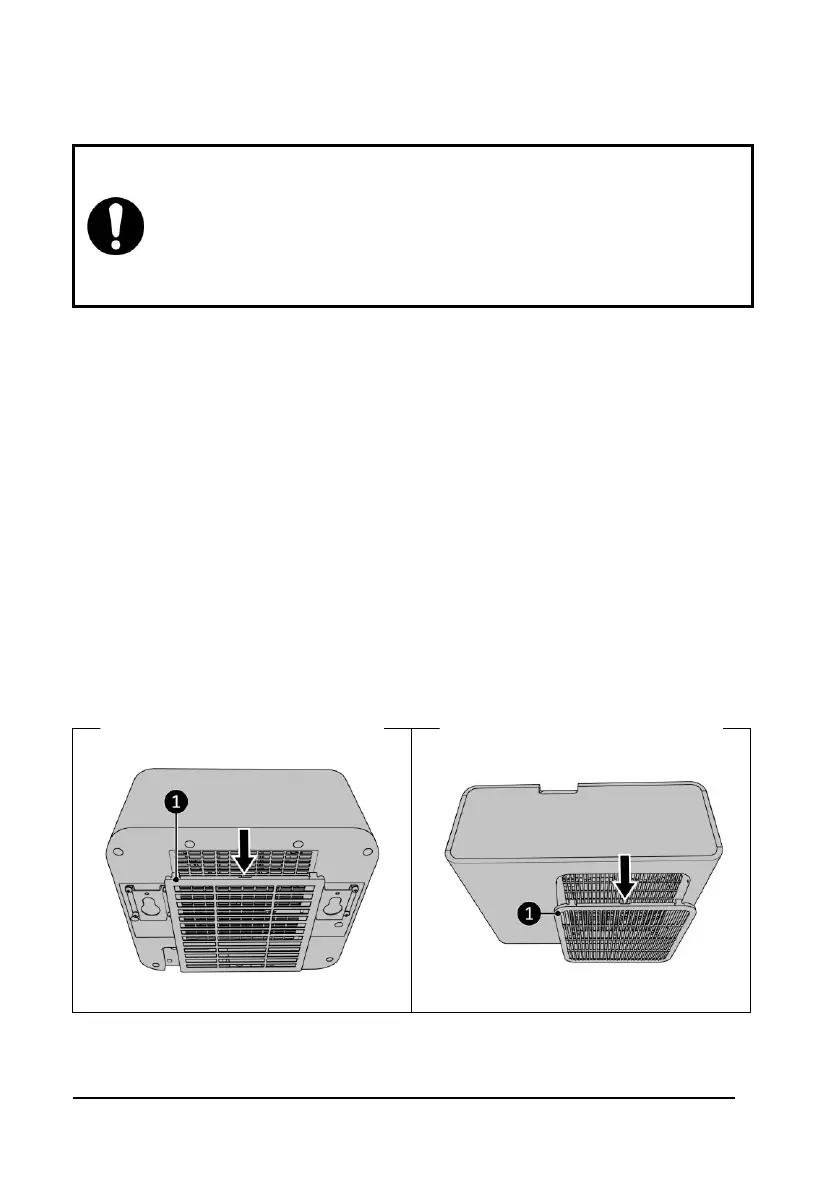 1

1